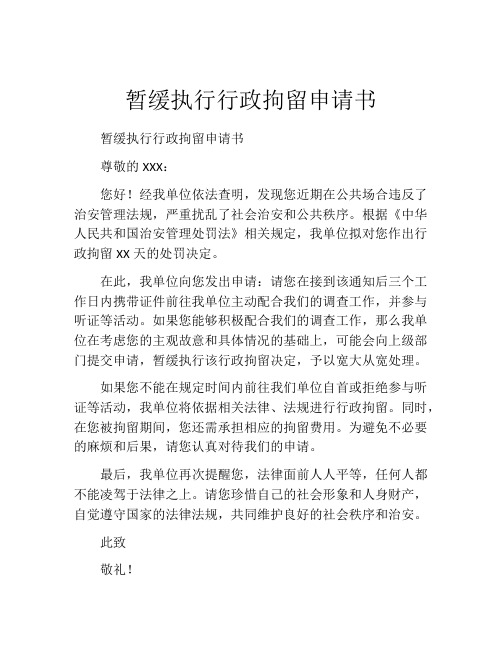 暂缓执行行政拘留申请书

暂缓执行行政拘留申请书

尊敬的 XXX：

您好！经我单位依法查明，发现您近期在公共场合违反了治安管理法规，严重扰乱了社会治安和公共秩序。根据《中华人民共和国治安管理处罚法》相关规定，我单位拟对您作出行政拘留 XX 天的处罚决定。

在此，我单位向您发出申请：请您在接到该通知后三个工作日内携带证件前往我单位主动配合我们的调查工作，并参与听证等活动。如果您能够积极配合我们的调查工作，那么我单位在考虑您的主观故意和具体情况的基础上，可能会向上级部门提交申请，暂缓执行该行政拘留决定，予以宽大从宽处理。

如果您不能在规定时间内前往我们单位自首或拒绝参与听证等活动，我单位将依据相关法律、法规进行行政拘留。同时，在您被拘留期间，您还需承担相应的拘留费用。为避免不必要的麻烦和后果，请您认真对待我们的申请。

最后，我单位再次提醒您，法律面前人人平等，任何人都不能凌驾于法律之上。请您珍惜自己的社会形象和人身财产，自觉遵守国家的法律法规，共同维护良好的社会秩序和治安。

此致

敬礼！